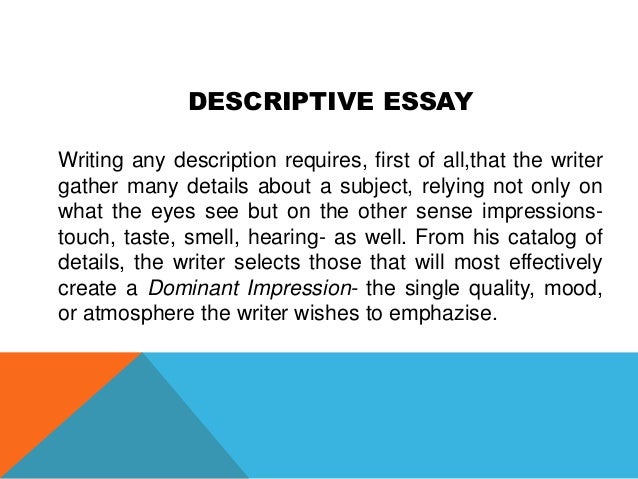 DESCRIPTIVE ESSAY

Writing any description requires, first of all,that the writer gather many details about a subject, relying not only on what the eyes see but on the other sense impressions- touch, taste, smell, hearing- as well. From his catalog of details, the writer selects those that will most effectively create a Dominant Impression- the single quality, mood, or atmosphere the writer wishes to emphazise.